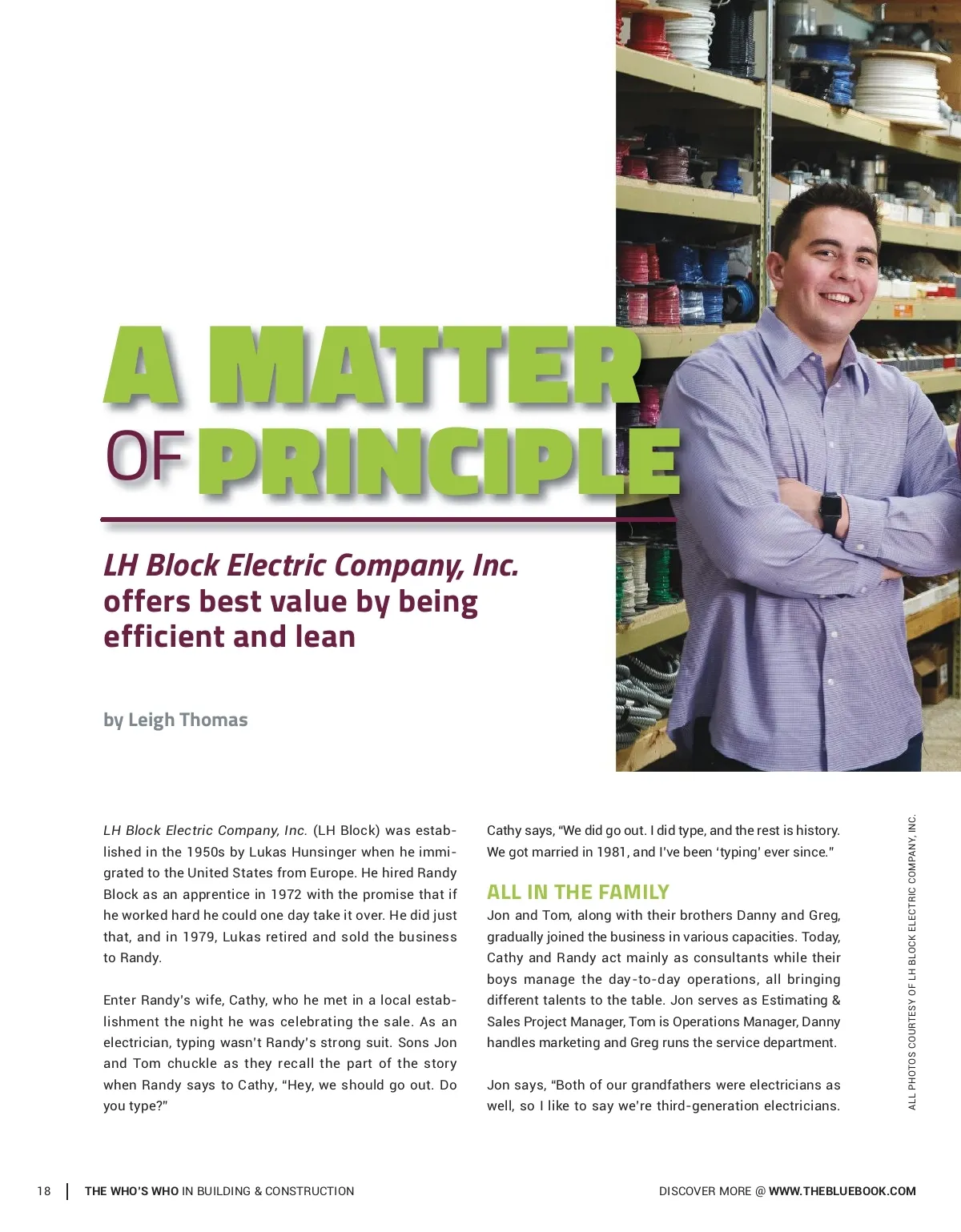 A MATTER OF PRINCIPLE

LH Block Electric Company, Inc. offers best value by being efficient and lean

by Leigh Thomas

LH Block Electric Company, Inc. (LH Block) was established in the 1950s by Lukas Hunsinger when he immigrated to the United States from Europe. He hired Randy Block as an apprentice in 1972 with the promise that if he worked hard he could one day take it over. He did just that, and in 1979, Lukas retired and sold the business to Randy.

Enter Randy's wife, Cathy, who he met in a local establishment the night he was celebrating the sale. As an electrician, typing wasn't Randy's strong suit. Sons Jon and Tom chuckle as they recall the part of the story when Randy says to Cathy, "Hey, we should go out. Do you type?"

Cathy says, "We did go out. I did type, and the rest is history. We got married in 1981, and I've been 'typing' ever since."

ALL IN THE FAMILY

Jon and Tom, along with their brothers Danny and Greg, gradually joined the business in various capacities. Today, Cathy and Randy act mainly as consultants while their boys manage the day-to-day operations, all bringing different talents to the table. Jon serves as Estimating & Sales Project Manager, Tom is Operations Manager, Danny handles marketing and Greg runs the service department.

Jon says, "Both of our grandfathers were electricians as well, so I like to say we're third-generation electricians.

ALL PHOTOS COURTESY OF LH BLOCK ELECTRIC COMPANY, INC.

18 THE WHO'S WHO IN BUILDING & CONSTRUCTION

DISCOVER MORE @ WWW.THEBLUEBOOK.COM